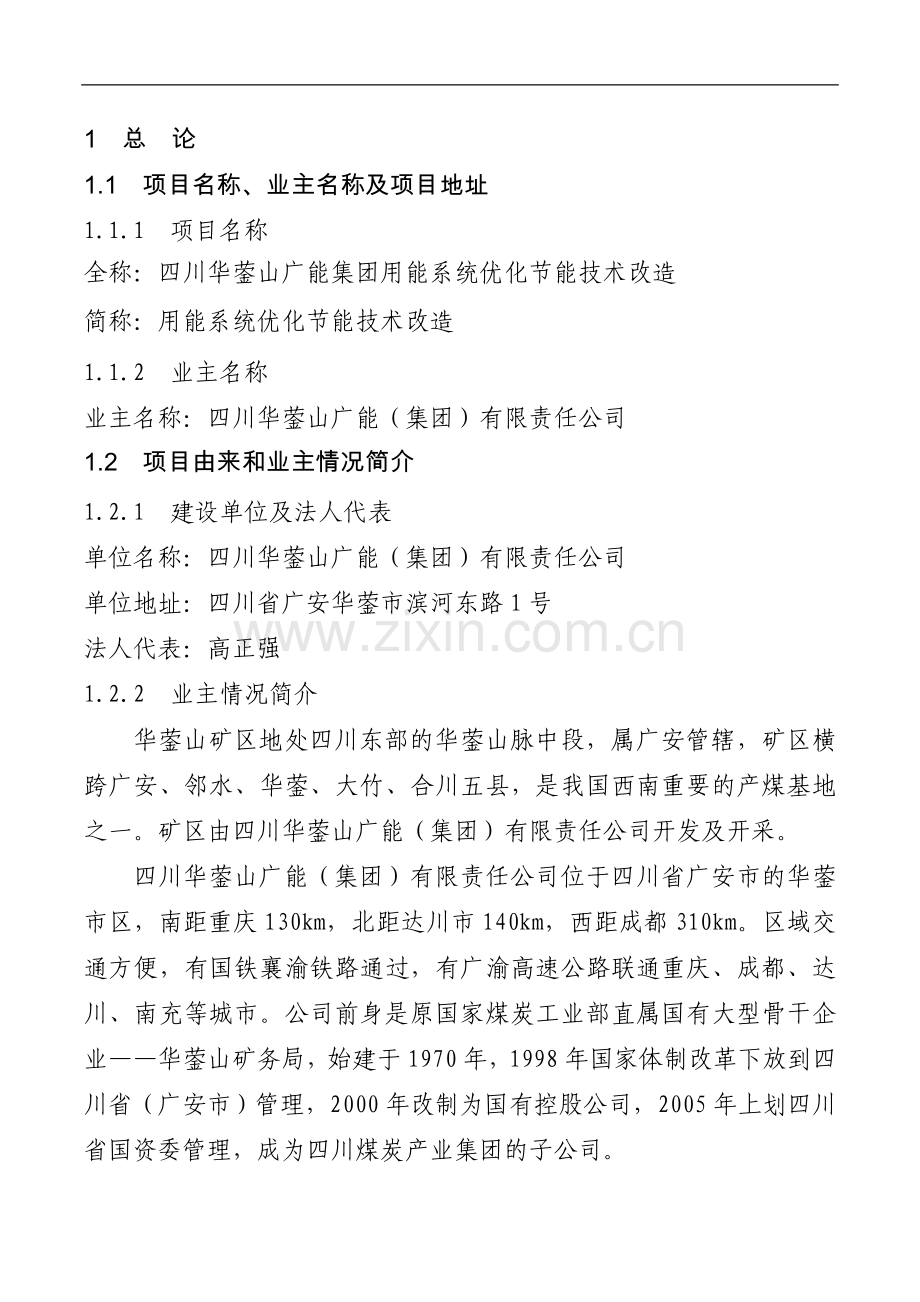 1 总 论

1.1 项目名称、业主名称及项目地址

1.1.1 项目名称

全称：四川华蓥山广能集团用能系统优化节能技术改造

简称：用能系统优化节能技术改造

1.1.2 业主名称

业主名称：四川华蓥山广能（集团）有限责任公司

1.2 项目由来和业主情况简介

1.2.1 建设单位及法人代表

单位名称：四川华蓥山广能（集团）有限责任公司

单位地址：四川省广安华蓥市滨河东路1号

法人代表：高正强

www.zixin.com.cn

1.2.2 业主情况简介

华蓥山矿区地处四川东部的华蓥山脉中段，属广安管辖，矿区横跨广安、邻水、华蓥、大竹、合川五县，是我国西南重要的产煤基地之一。矿区由四川华蓥山广能（集团）有限责任公司开发及开采。

四川华蓥山广能（集团）有限责任公司位于四川省广安市的华蓥市区，南距重庆130km，北距达川市140km，西距成都310km。区域交通方便，有国铁襄渝铁路通过，有广渝高速公路联通重庆、成都、达川、南充等城市。公司前身是原国家煤炭工业部直属国有大型骨干企业——华蓥山矿务局，始建于1970年，1998年国家体制改革下放到四川省（广安市）管理，2000年改制为国有控股公司，2005年上划四川省国资委管理，成为四川煤炭产业集团的子公司。